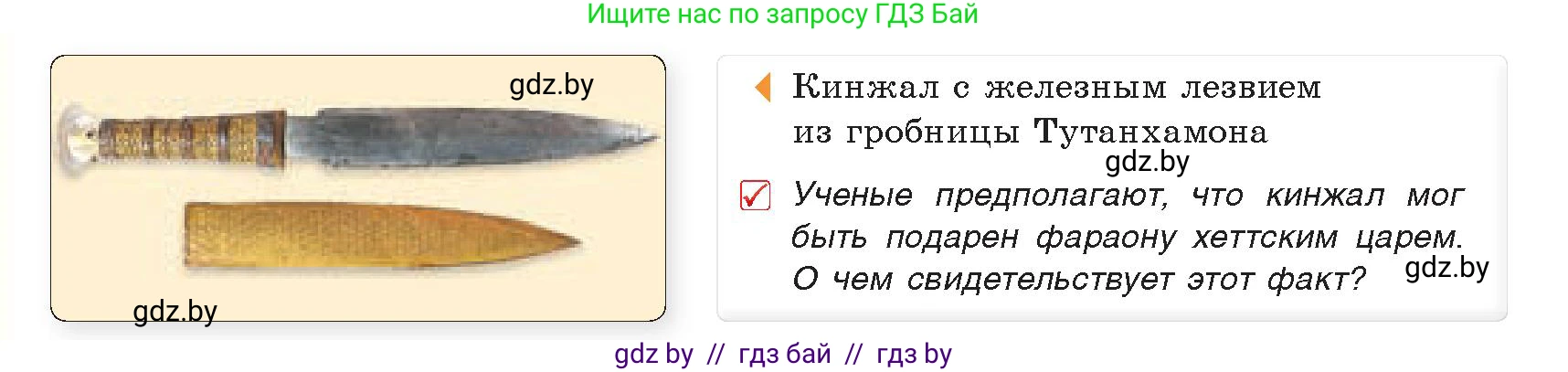 Ищите нас по запросу ГДЗ Бай

gdz.by

gdz.by

Кинжал с железным лезвием из гробницы Тутанхамона

gdz.by

Ученые предполагают, что кинжал мог быть подарен фараону хеттским царем. О чем свидетельствует этот факт?

gdz.by

gdz by // гдз бай // гдз by